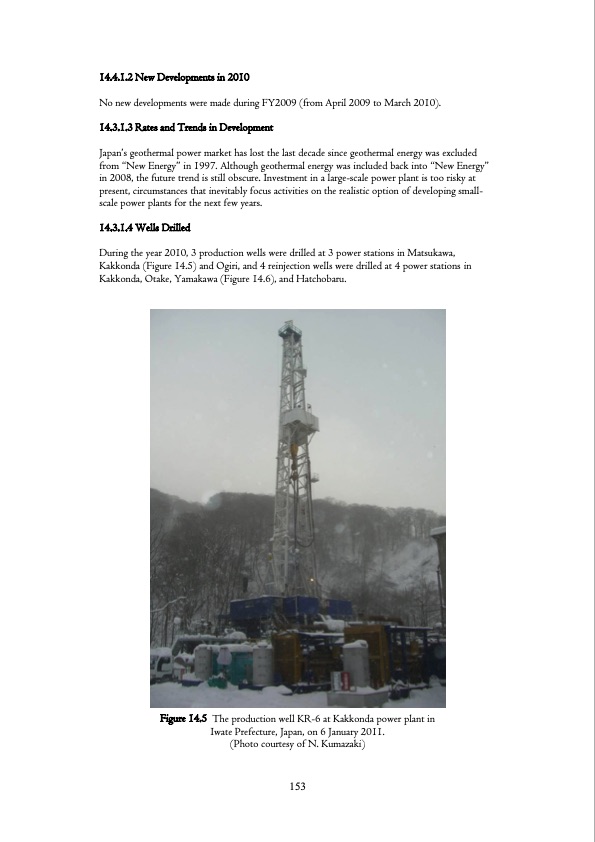 14.4.1.2 New Developments in 2010

No new developments were made during FY2009 (from April 2009 to March 2010).

14.3.1.3 Rates and Trends in Development

Japan's geothermal power market has lost the last decade since geothermal energy was excluded from "New Energy" in 1997. Although geothermal energy was included back into "New Energy" in 2008, the future trend is still obscure. Investment in a large-scale power plant is too risky at present, circumstances that inevitably focus activities on the realistic option of developing small-scale power plants for the next few years.

14.3.1.4 Wells Drilled

During the year 2010, 3 production wells were drilled at 3 power stations in Matsukawa, Kakkonda (Figure 14.5) and Ogiri, and 4 reinjection wells were drilled at 4 power stations in Kakkonda, Otake, Yamakawa (Figure 14.6), and Hatchobaru.

Figure 14.5 The production well KR-6 at Kakkonda power plant in Iwate Prefecture, Japan, on 6 January 2011. (Photo courtesy of N. Kumazaki)

153